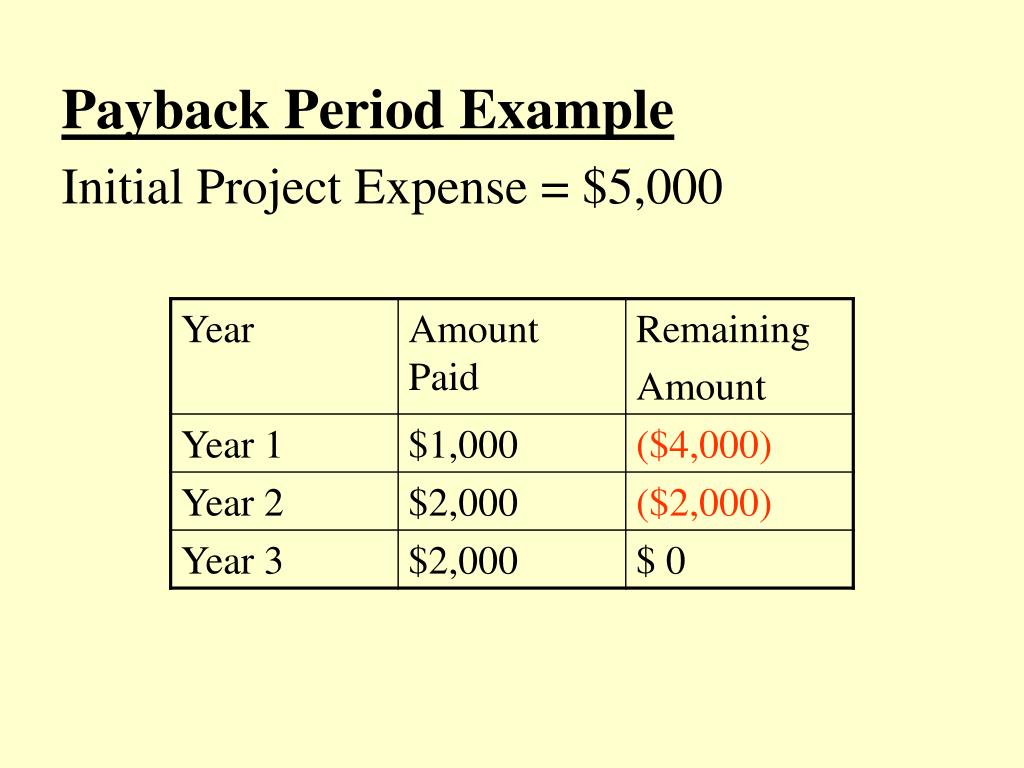 Payback Period Example

Initial Project Expense = \$5,000

| Year | Amount Paid | Remaining Amount |
|---|---|---|
| Year 1 | \$1,000 | (\$4,000) |
| Year 2 | \$2,000 | (\$2,000) |
| Year 3 | \$2,000 | \$ 0 |